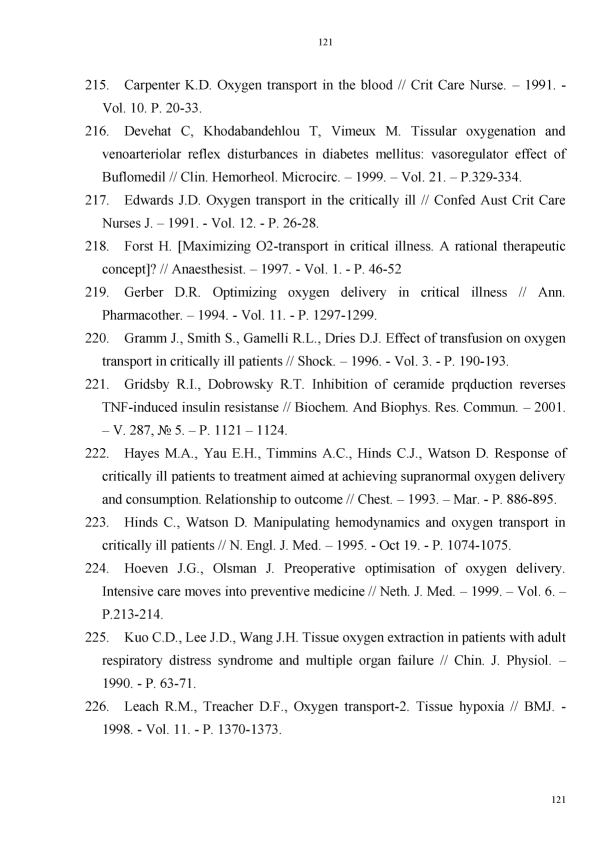 121

215. Carpenter K.D. Oxygen transport in the blood // Crit Care Nurse. – 1991. - Vol. 10. P. 20-33.

216. Devehat C, Khodabandehlou T, Vimeux M. Tissular oxygenation and venoarteriolar reflex disturbances in diabetes mellitus: vasoregulator effect of Buflomedil // Clin. Hemorheol. Microcirc. – 1999. – Vol. 21. – P.329-334.

217. Edwards J.D. Oxygen transport in the critically ill // Confed Aust Crit Care Nurses J. – 1991. - Vol. 12. - P. 26-28.

218. Forst H. [Maximizing O2-transport in critical illness. A rational therapeutic concept]? // Anaesthesist. – 1997. - Vol. 1. - P. 46-52

219. Gerber D.R. Optimizing oxygen delivery in critical illness // Ann. Pharmacother. – 1994. - Vol. 11. - P. 1297-1299.

220. Gramm J., Smith S., Gamelli R.L., Dries D.J. Effect of transfusion on oxygen transport in critically ill patients // Shock. – 1996. - Vol. 3. - P. 190-193.

221. Gridsby R.I., Dobrowsky R.T. Inhibition of ceramide prqduction reverses TNF-induced insulin resistanse // Biochem. And Biophys. Res. Commun. – 2001. – V. 287, № 5. – P. 1121 – 1124.

222. Hayes M.A., Yau E.H., Timmins A.C., Hinds C.J., Watson D. Response of critically ill patients to treatment aimed at achieving supranormal oxygen delivery and consumption. Relationship to outcome // Chest. – 1993. – Mar. - P. 886-895.

223. Hinds C., Watson D. Manipulating hemodynamics and oxygen transport in critically ill patients // N. Engl. J. Med. – 1995. - Oct 19. - P. 1074-1075.

224. Hoeven J.G., Olsman J. Preoperative optimisation of oxygen delivery. Intensive care moves into preventive medicine // Neth. J. Med. – 1999. – Vol. 6. – P.213-214.

225. Kuo C.D., Lee J.D., Wang J.H. Tissue oxygen extraction in patients with adult respiratory distress syndrome and multiple organ failure // Chin. J. Physiol. – 1990. - P. 63-71.

226. Leach R.M., Treacher D.F., Oxygen transport-2. Tissue hypoxia // BMJ. - 1998. - Vol. 11. - P. 1370-1373.

121